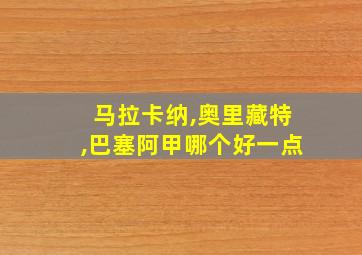 马拉卡纳,奥里藏特,巴塞阿甲哪个好一点